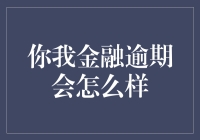 你我金融逾期会怎么样